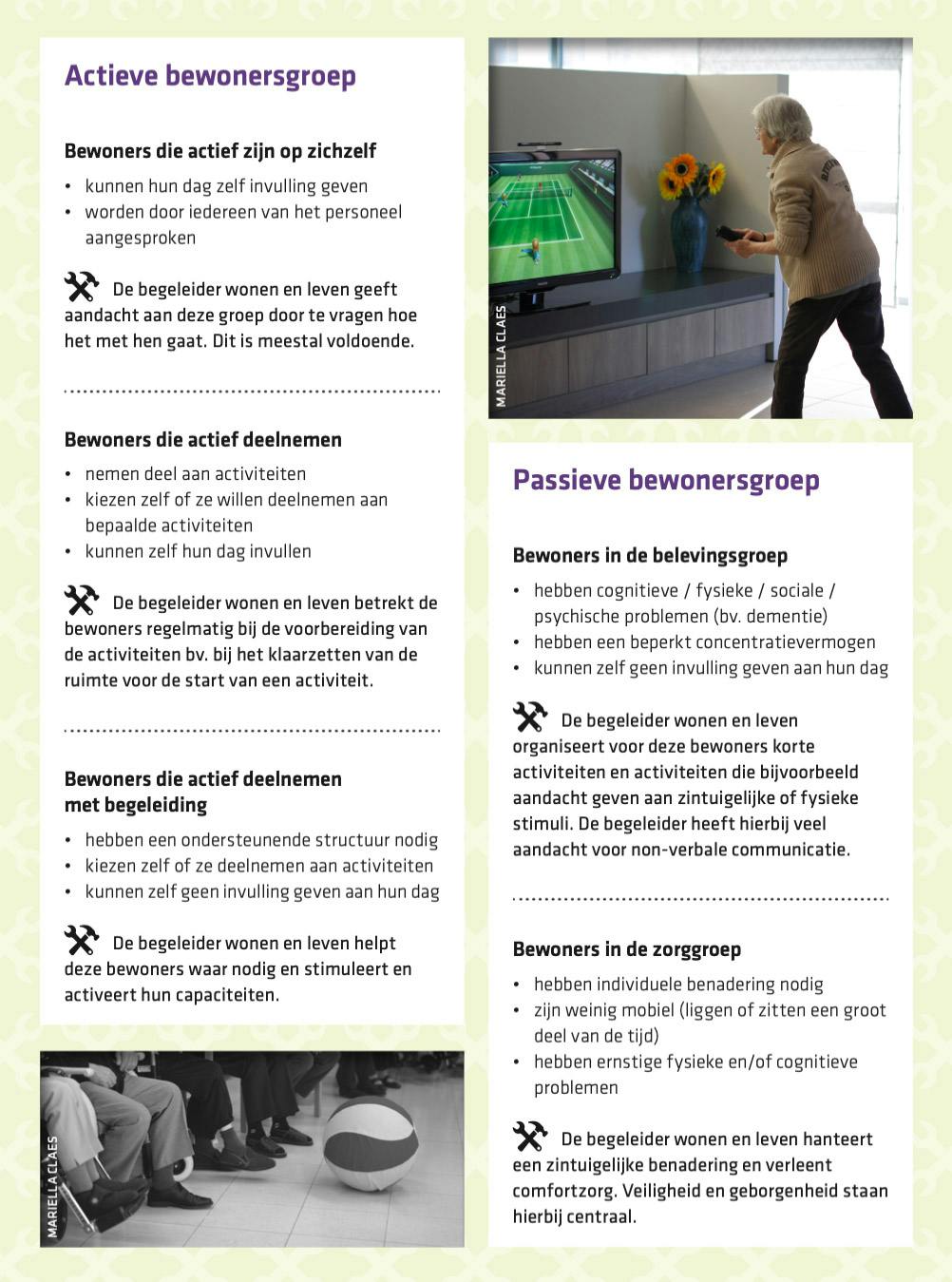 Actieve bewonersgroep

Bewoners die actief zijn op zichzelf

• kunnen hun dag zelf invulling geven
• worden door iedereen van het personeel aangesproken

De begeleider wonen en leven geeft aandacht aan deze groep door te vragen hoe het met hen gaat. Dit is meestal voldoende.

Bewoners die actief deelnemen

• nemen deel aan activiteiten
• kiezen zelf of ze willen deelnemen aan bepaalde activiteiten
• kunnen zelf hun dag invullen

De begeleider wonen en leven betrekt de bewoners regelmatig bij de voorbereiding van de activiteiten bv. bij het klaarzetten van de ruimte voor de start van een activiteit.

Bewoners die actief deelnemen met begeleiding

• hebben een ondersteunende structuur nodig
• kiezen zelf of ze deelnemen aan activiteiten
• kunnen zelf geen invulling geven aan hun dag

De begeleider wonen en leven helpt deze bewoners waar nodig en stimuleert en activeert hun capaciteiten.

MARIELLA CLAES

MARIELLA CLAES

Passieve bewonersgroep

Bewoners in de belevingsgroep

• hebben cognitieve / fysieke / sociale / psychische problemen (bv. dementie)
• hebben een beperkt concentratievermogen
• kunnen zelf geen invulling geven aan hun dag

De begeleider wonen en leven organiseert voor deze bewoners korte activiteiten en activiteiten die bijvoorbeeld aandacht geven aan zintuigelijke of fysieke stimuli. De begeleider heeft hierbij veel aandacht voor non-verbale communicatie.

Bewoners in de zorggroep

• hebben individuele benadering nodig
• zijn weinig mobiel (liggen of zitten een groot deel van de tijd)
• hebben ernstige fysieke en/of cognitieve problemen

De begeleider wonen en leven hanteert een zintuigelijke benadering en verleent comfortzorg. Veiligheid en geborgenheid staan hierbij centraal.